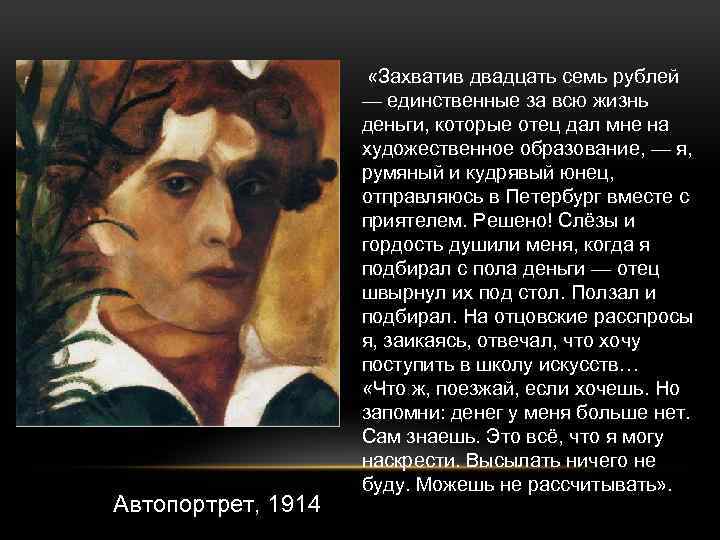 «Захватив двадцать семь рублей — единственные за всю жизнь деньги, которые отец дал мне на художественное образование, — я, румяный и кудрявый юнец, отправляюсь в Петербург вместе с приятелем. Решено! Слёзы и гордость душили меня, когда я подбирал с пола деньги — отец швырнул их под стол. Ползал и подбирал. На отцовские расспросы я, заикаясь, отвечал, что хочу поступить в школу искусств… «Что ж, поезжай, если хочешь. Но запомни: денег у меня больше нет. Сам знаешь. Это всё, что я могу наскрести. Высылать ничего не буду. Можешь не рассчитывать».

Автопортрет, 1914